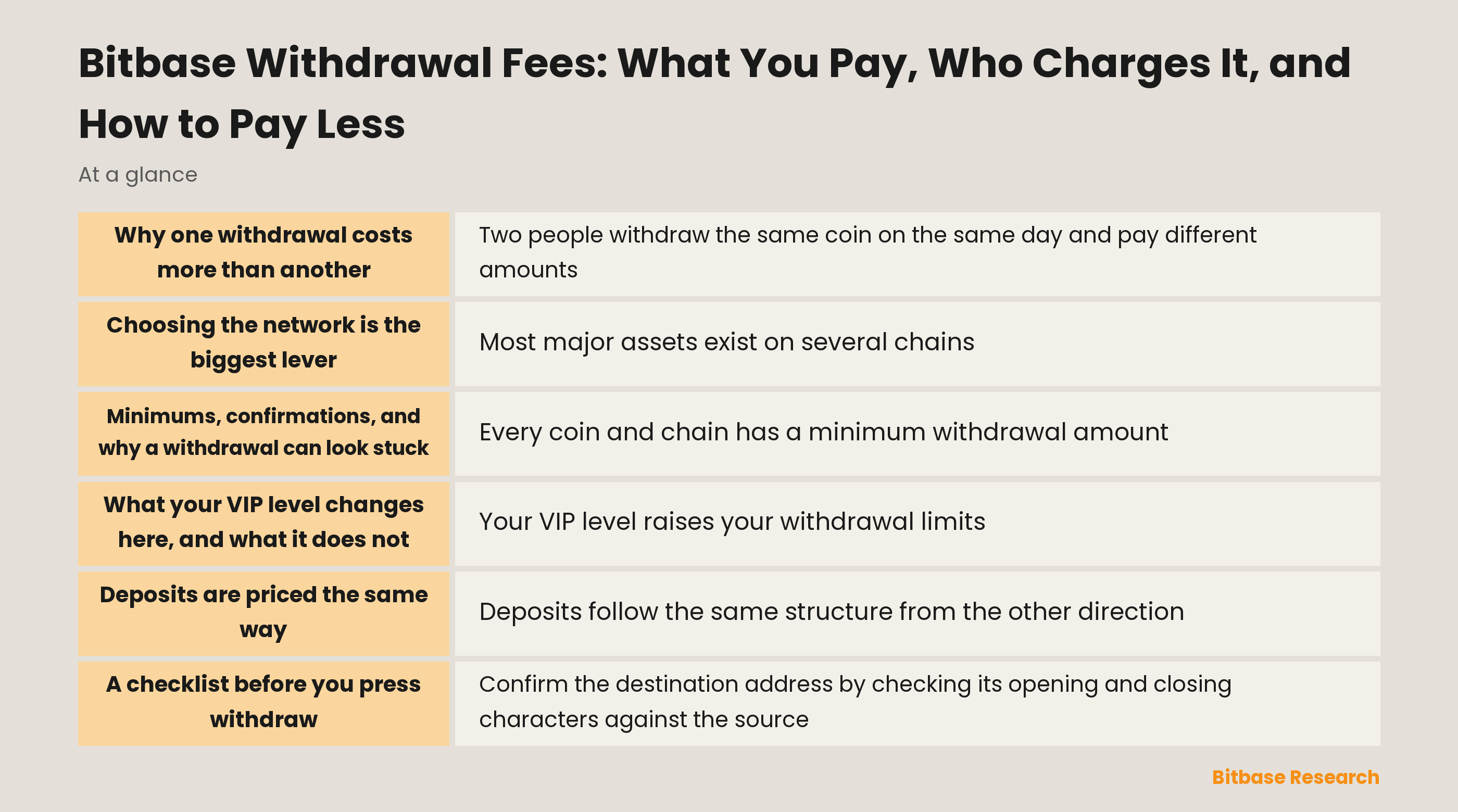 Bitbase Withdrawal Fees: What You Pay, Who Charges It, and How to Pay Less

At a glance

| | |
|---|---|
| Why one withdrawal costs more than another | Two people withdraw the same coin on the same day and pay different amounts |
| Choosing the network is the biggest lever | Most major assets exist on several chains |
| Minimums, confirmations, and why a withdrawal can look stuck | Every coin and chain has a minimum withdrawal amount |
| What your VIP level changes here, and what it does not | Your VIP level raises your withdrawal limits |
| Deposits are priced the same way | Deposits follow the same structure from the other direction |
| A checklist before you press withdraw | Confirm the destination address by checking its opening and closing characters against the source |

Bitbase Research